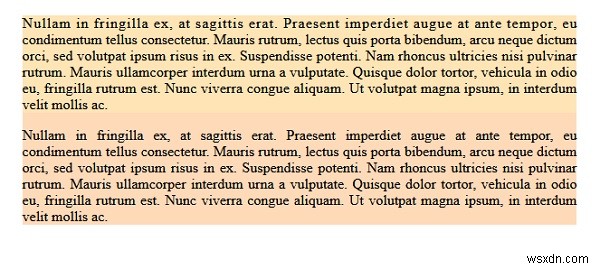 Nullam in fringilla ex, at sagittis erat. Praesent imperdiet augue at ante tempor, eu condimentum tellus consectetur. Mauris rutrum, lectus quis porta bibendum, arcu neque dictum orci, sed volutpat ipsum risus in ex. Suspendisse potenti. Nam rhoncus ultricies nisi pulvinar rutrum. Mauris ullamcorper interdum urna a vulputate. Quisque dolor tortor, vehicula in odio eu, fringilla rutrum est. Nunc viverra congue aliquam. Ut volutpat magna ipsum, in interdum velit mollis ac.

Nullam in fringilla ex, at sagittis erat. Praesent imperdiet augue at ante tempor, eu condimentum tellus consectetur. Mauris rutrum, lectus quis porta bibendum, arcu neque dictum orci, sed volutpat ipsum risus in ex. Suspendisse potenti. Nam rhoncus ultricies nisi pulvinar rutrum. Mauris ullamcorper interdum urna a vulputate. Quisque dolor tortor, vehicula in odio eu, fringilla rutrum est. Nunc viverra congue aliquam. Ut volutpat magna ipsum, in interdum velit mollis ac.

wsxdn.com